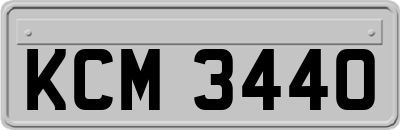 KCM 3440